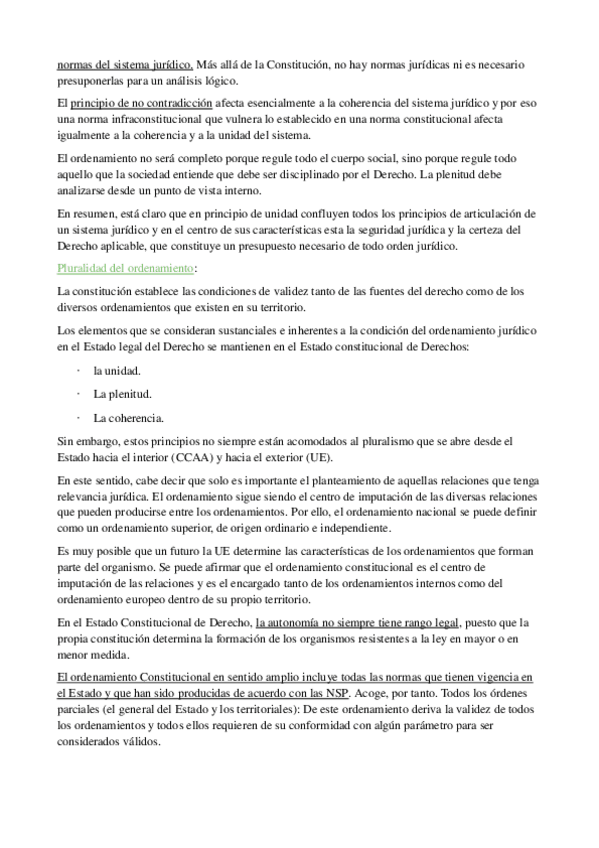 normas del sistema jurídico. Más allá de la Constitución, no hay normas jurídicas ni es necesario presuponerlas para un análisis lógico.

El principio de no contradicción afecta esencialmente a la coherencia del sistema jurídico y por eso una norma infraconstitucional que vulnera lo establecido en una norma constitucional afecta igualmente a la coherencia y a la unidad del sistema.

El ordenamiento no será completo porque regule todo el cuerpo social, sino porque regule todo aquello que la sociedad entiende que debe ser disciplinado por el Derecho. La plenitud debe analizarse desde un punto de vista interno.

En resumen, está claro que en principio de unidad confluyen todos los principios de articulación de un sistema jurídico y en el centro de sus características esta la seguridad jurídica y la certeza del Derecho aplicable, que constituye un presupuesto necesario de todo orden jurídico.

Pluralidad del ordenamiento:

La constitución establece las condiciones de validez tanto de las fuentes del derecho como de los diversos ordenamientos que existen en su territorio.

Los elementos que se consideran sustanciales e inherentes a la condición del ordenamiento jurídico en el Estado legal del Derecho se mantienen en el Estado constitucional de Derechos:

· la unidad.

· La plenitud.

· La coherencia.

Sin embargo, estos principios no siempre están acomodados al pluralismo que se abre desde el Estado hacia el interior (CCAA) y hacia el exterior (UE).

En este sentido, cabe decir que solo es importante el planteamiento de aquellas relaciones que tenga relevancia jurídica. El ordenamiento sigue siendo el centro de imputación de las diversas relaciones que pueden producirse entre los ordenamientos. Por ello, el ordenamiento nacional se puede definir como un ordenamiento superior, de origen ordinario e independiente.

Es muy posible que un futuro la UE determine las características de los ordenamientos que forman parte del organismo. Se puede afirmar que el ordenamiento constitucional es el centro de imputación de las relaciones y es el encargado tanto de los ordenamientos internos como del ordenamiento europeo dentro de su propio territorio.

En el Estado Constitucional de Derecho, la autonomía no siempre tiene rango legal, puesto que la propia constitución determina la formación de los organismos resistentes a la ley en mayor o en menor medida.

El ordenamiento Constitucional en sentido amplio incluye todas las normas que tienen vigencia en el Estado y que han sido producidas de acuerdo con las NSP. Acoge, por tanto. Todos los órdenes parciales (el general del Estado y los territoriales): De este ordenamiento deriva la validez de todos los ordenamientos y todos ellos requieren de su conformidad con algún parámetro para ser considerados válidos.